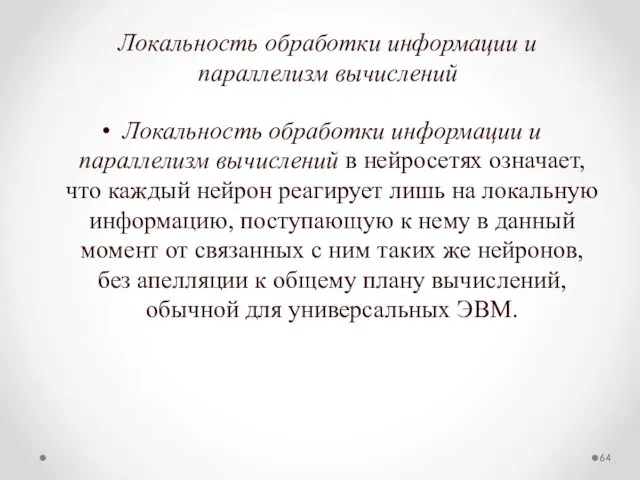 Локальность обработки информации и параллелизм вычислений

• Локальность обработки информации и параллелизм вычислений в нейросетях означает, что каждый нейрон реагирует лишь на локальную информацию, поступающую к нему в данный момент от связанных с ним таких же нейронов, без апелляции к общему плану вычислений, обычной для универсальных ЭВМ.

64